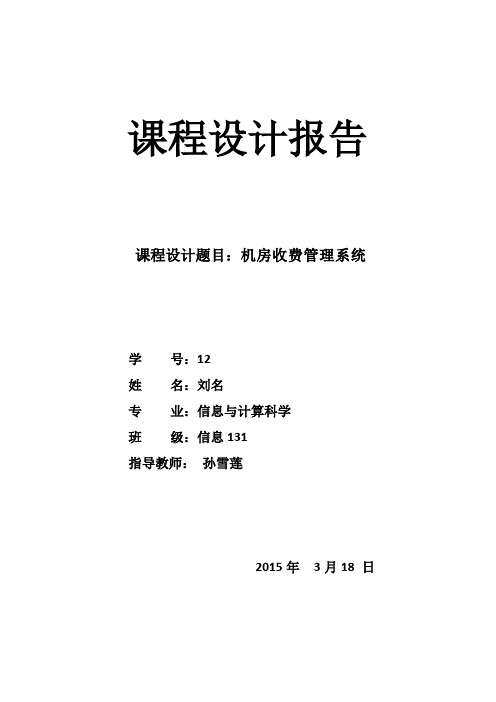 课程设计报告

课程设计题目：机房收费管理系统

学　　号：12
姓　　名：刘名
专　　业：信息与计算科学
班　　级：信息 131
指导教师：　孙雪莲

2015 年　3 月 18 日